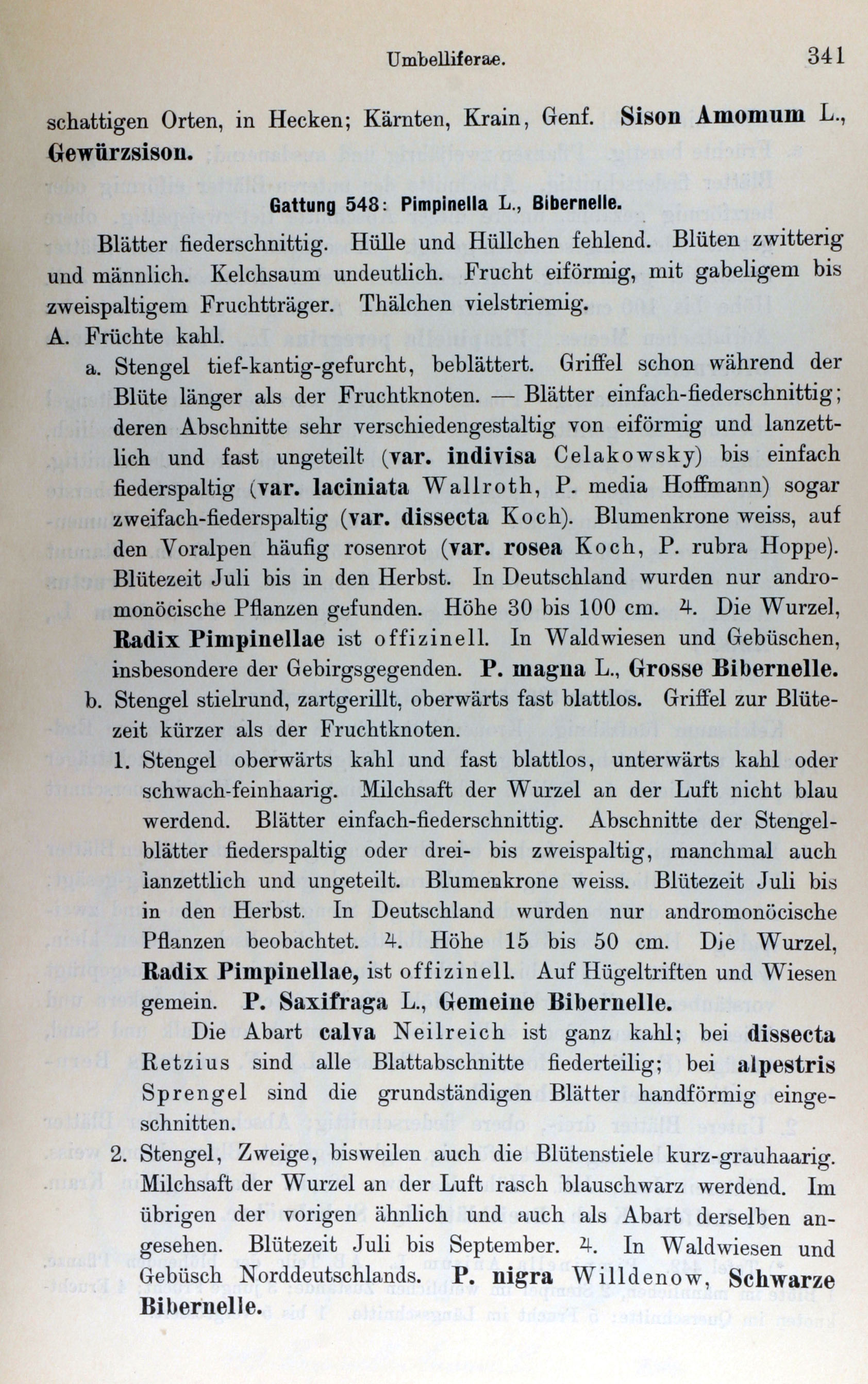 Umbelliferae. 341

schattigen Orten, in Hecken; Kärnten, Krain, Genf. Sison Amomum L., Gewürzsison.

Gattung 548: Pimpinella L., Bibernelle.

Blätter fiederschnittig. Hülle und Hüllchen fehlend. Blüten zwitterig und männlich. Kelchsaum undeutlich. Frucht eiförmig, mit gabeligem bis zweispaltigem Fruchtträger. Thälchen vielstriemig.

A. Früchte kahl.

a. Stengel tief-kantig-gefurcht, beblättert. Griffel schon während der Blüte länger als der Fruchtknoten. — Blätter einfach-fiederschnittig; deren Abschnitte sehr verschiedengestaltig von eiförmig und lanzettlich und fast ungeteilt (var. indivisa Celakowsky) bis einfach fiederspaltig (var. laciniata Wallroth, P. media Hoffmann) sogar zweifach-fiederspaltig (var. dissecta Koch). Blumenkrone weiss, auf den Voralpen häufig rosenrot (var. rosea Koch, P. rubra Hoppe). Blütezeit Juli bis in den Herbst. In Deutschland wurden nur andromonöcische Pflanzen gefunden. Höhe 30 bis 100 cm. ♃. Die Wurzel, Radix Pimpinellae ist offizinell. In Waldwiesen und Gebüschen, insbesondere der Gebirgsgegenden. P. magna L., Grosse Bibernelle.

b. Stengel stielrund, zartgerillt, oberwärts fast blattlos. Griffel zur Blütezeit kürzer als der Fruchtknoten.

1. Stengel oberwärts kahl und fast blattlos, unterwärts kahl oder schwach-feinhaarig. Milchsaft der Wurzel an der Luft nicht blau werdend. Blätter einfach-fiederschnittig. Abschnitte der Stengelblätter fiederspaltig oder drei- bis zweispaltig, manchmal auch lanzettlich und ungeteilt. Blumenkrone weiss. Blütezeit Juli bis in den Herbst. In Deutschland wurden nur andromonöcische Pflanzen beobachtet. ♃. Höhe 15 bis 50 cm. Die Wurzel, Radix Pimpinellae, ist offizinell. Auf Hügeltriften und Wiesen gemein. P. Saxifraga L., Gemeine Bibernelle.

Die Abart calva Neilreich ist ganz kahl; bei dissecta Retzius sind alle Blattabschnitte fiederteilig; bei alpestris Sprengel sind die grundständigen Blätter handförmig eingeschnitten.

2. Stengel, Zweige, bisweilen auch die Blütenstiele kurz-grauhaarig. Milchsaft der Wurzel an der Luft rasch blauschwarz werdend. Im übrigen der vorigen ähnlich und auch als Abart derselben angesehen. Blütezeit Juli bis September. ♃. In Waldwiesen und Gebüsch Norddeutschlands. P. nigra Willdenow, Schwarze Bibernelle.